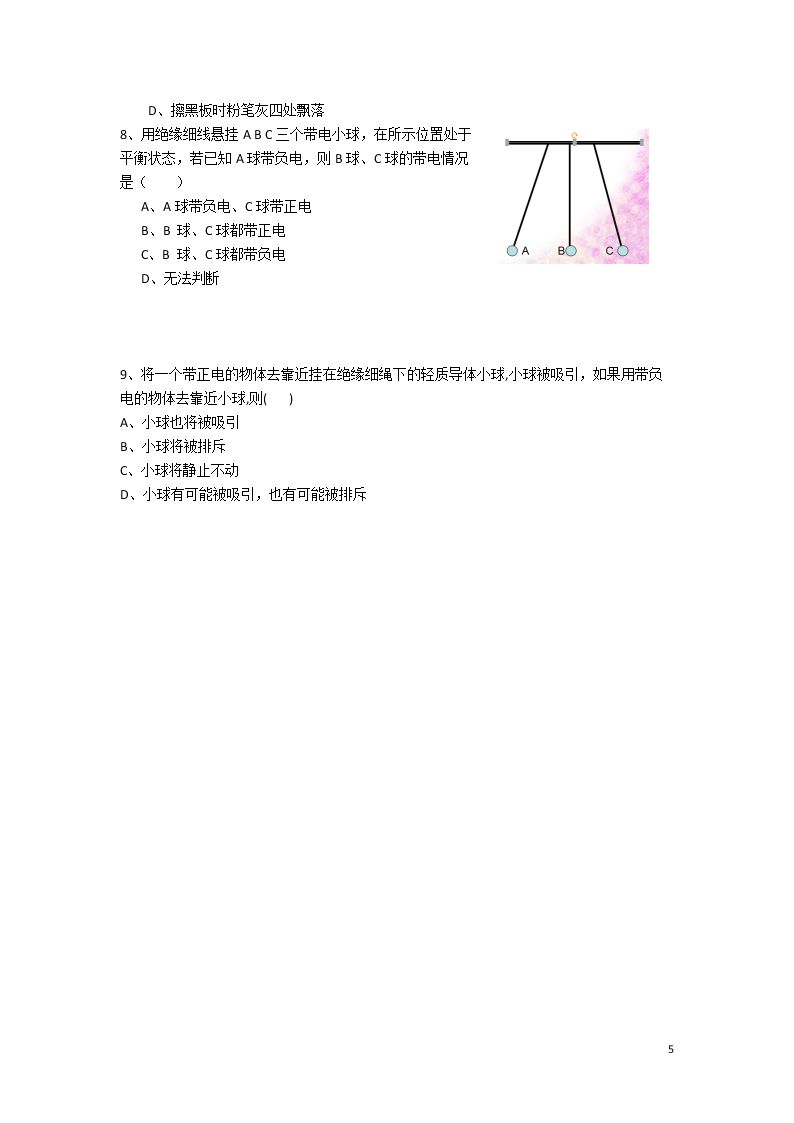 D、擦黑板时粉笔灰四处飘落

8、用绝缘细线悬挂 A B C 三个带电小球，在所示位置处于平衡状态，若已知 A 球带负电，则 B 球、C 球的带电情况是（　　）

A、A 球带负电、C 球带正电

B、B 球、C 球都带正电

C、B 球、C 球都带负电

D、无法判断

A　B　C

9、将一个带正电的物体去靠近挂在绝缘细绳下的轻质导体小球,小球被吸引，如果用带负电的物体去靠近小球,则(　　)

A、小球也将被吸引

B、小球将被排斥

C、小球将静止不动

D、小球有可能被吸引，也有可能被排斥

5